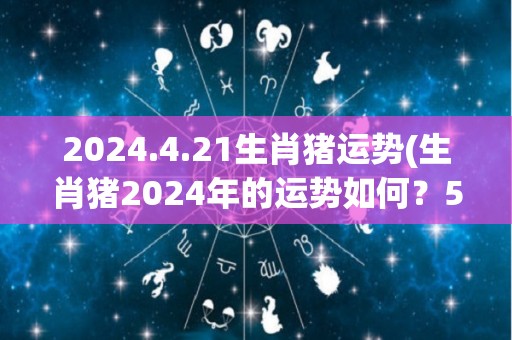 2024.4.21生肖猪运势(生肖猪2024年的运势如何？5